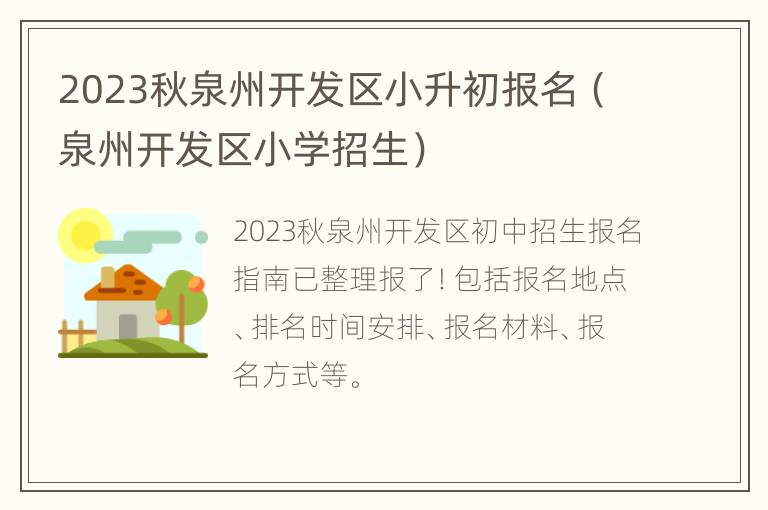 2023秋泉州开发区小升初报名（泉州开发区小学招生）

2023秋泉州开发区初中招生报名指南已整理报了! 包括报名地点、排名时间安排、报名材料、报名方式等。